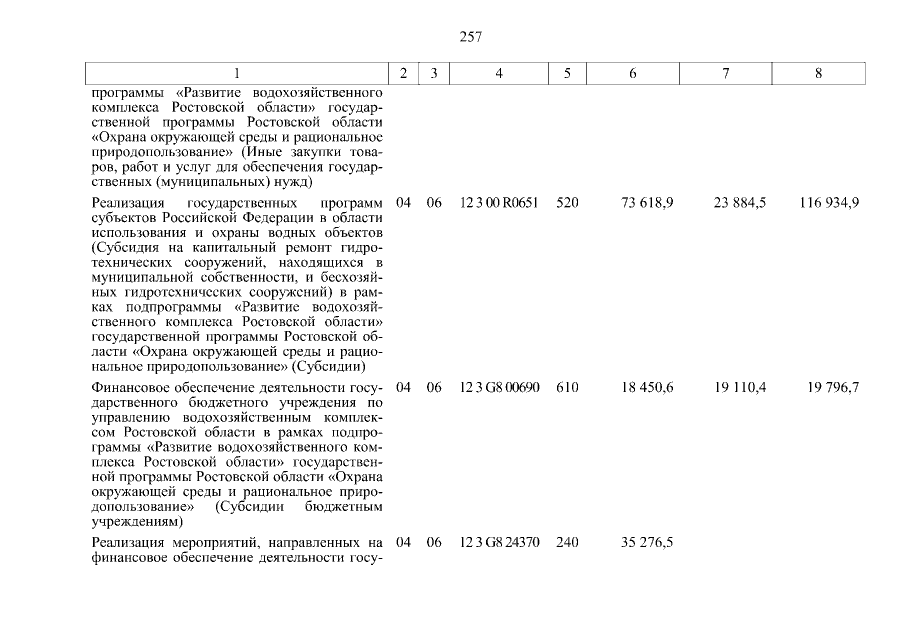 257

| 1 | 2 | 3 | 4 | 5 | 6 | 7 | 8 |
|---|---|---|---|---|---|---|---|
| программы «Развитие водохозяйственного комплекса Ростовской области» государственной программы Ростовской области «Охрана окружающей среды и рациональное природопользование» (Иные закупки товаров, работ и услуг для обеспечения государственных (муниципальных) нужд) | | | | | | | |
| Реализация государственных программ субъектов Российской Федерации в области использования и охраны водных объектов (Субсидия на капитальный ремонт гидротехнических сооружений, находящихся в муниципальной собственности, и бесхозяйных гидротехнических сооружений) в рамках подпрограммы «Развитие водохозяйственного комплекса Ростовской области» государственной программы Ростовской области «Охрана окружающей среды и рациональное природопользование» (Субсидии) | 04 | 06 | 12 3 00 R0651 | 520 | 73 618,9 | 23 884,5 | 116 934,9 |
| Финансовое обеспечение деятельности государственного бюджетного учреждения по управлению водохозяйственным комплексом Ростовской области в рамках подпрограммы «Развитие водохозяйственного комплекса Ростовской области» государственной программы Ростовской области «Охрана окружающей среды и рациональное природопользование» (Субсидии бюджетным учреждениям) | 04 | 06 | 12 3 G8 00690 | 610 | 18 450,6 | 19 110,4 | 19 796,7 |
| Реализация мероприятий, направленных на финансовое обеспечение деятельности госу- | 04 | 06 | 12 3 G8 24370 | 240 | 35 276,5 | | |